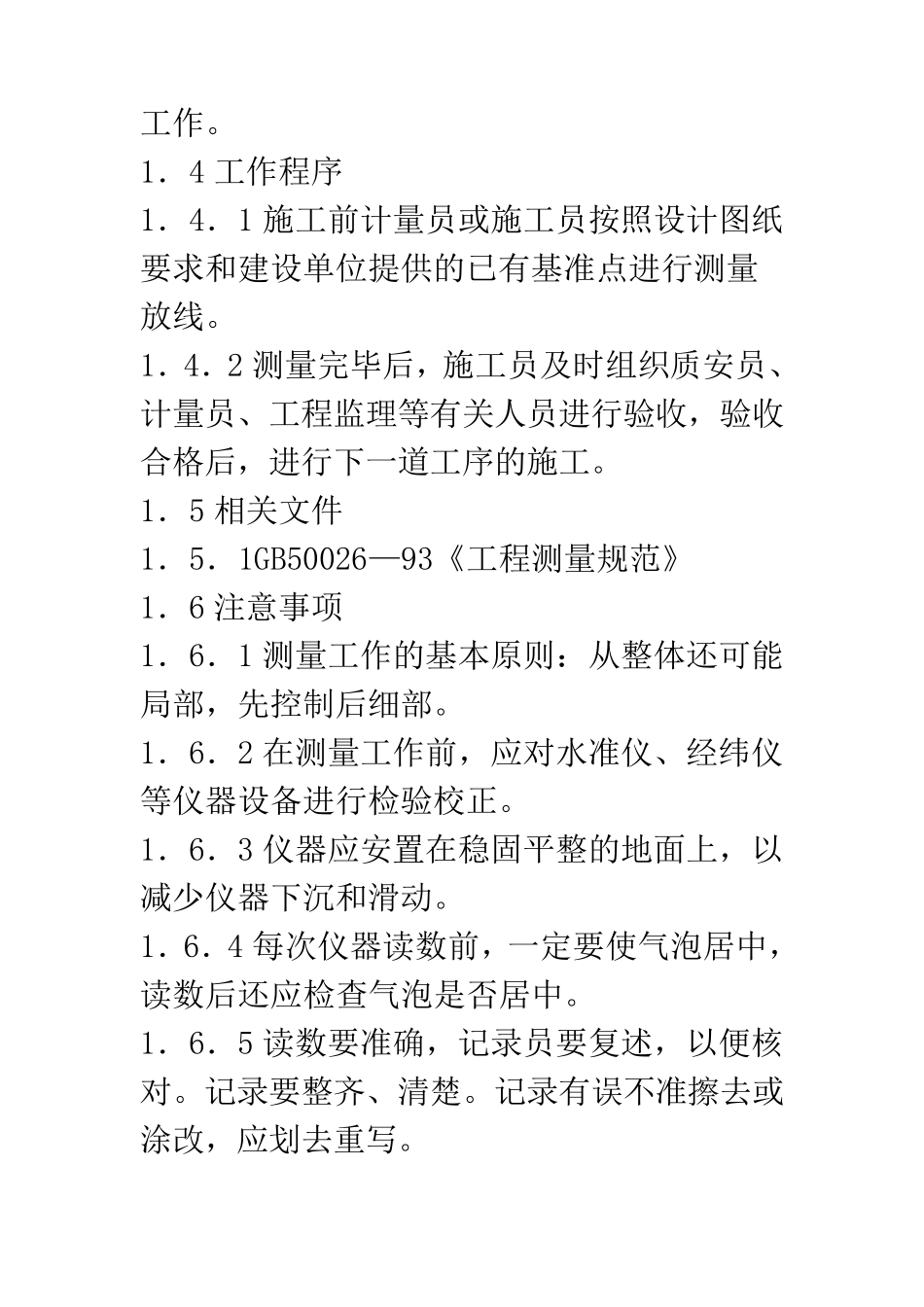 工作。
1．4 工作程序
1．4．1 施工前计量员或施工员按照设计图纸要求和建设单位提供的已有基准点进行测量放线。
1．4．2 测量完毕后，施工员及时组织质安员、计量员、工程监理等有关人员进行验收，验收合格后，进行下一道工序的施工。
1．5 相关文件
1．5．1GB50026—93《工程测量规范》
1．6 注意事项
1．6．1 测量工作的基本原则：从整体还可能局部，先控制后细部。
1．6．2 在测量工作前，应对水准仪、经纬仪等仪器设备进行检验校正。
1．6．3 仪器应安置在稳固平整的地面上，以减少仪器下沉和滑动。
1．6．4 每次仪器读数前，一定要使气泡居中，读数后还应检查气泡是否居中。
1．6．5 读数要准确，记录员要复述，以便核对。记录要整齐、清楚。记录有误不准擦去或涂改，应划去重写。